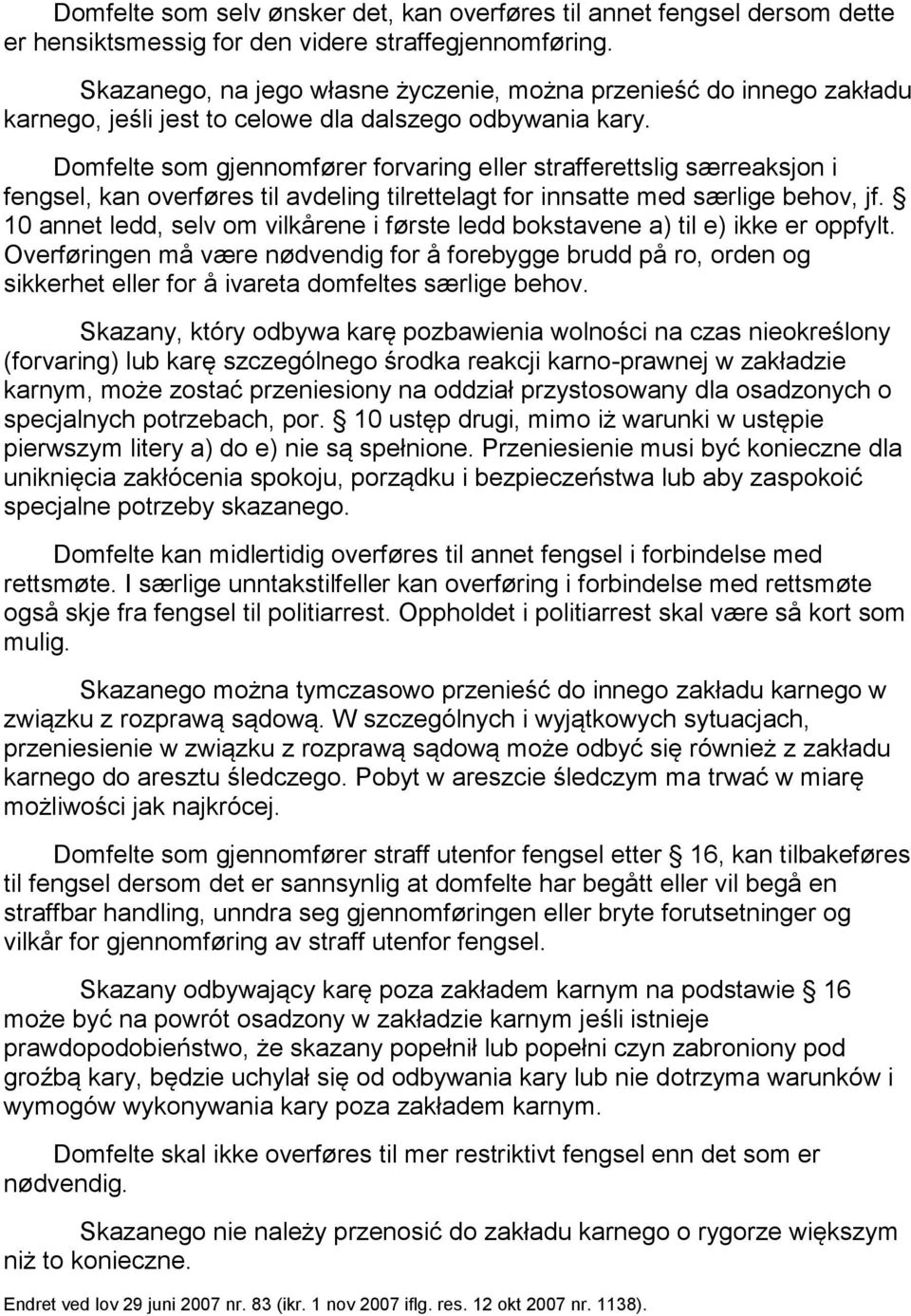 Domfelte som selv ønsker det, kan overføres til annet fengsel dersom dette er hensiktsmessig for den videre straffegjennomføring.

Skazanego, na jego własne życzenie, można przenieść do innego zakładu karnego, jeśli jest to celowe dla dalszego odbywania kary.

Domfelte som gjennomfører forvaring eller strafferettslig særreaksjon i fengsel, kan overføres til avdeling tilrettelagt for innsatte med særlige behov, jf. § 10 annet ledd, selv om vilkårene i første ledd bokstavene a) til e) ikke er oppfylt. Overføringen må være nødvendig for å forebygge brudd på ro, orden og sikkerhet eller for å ivareta domfeltes særlige behov.

Skazany, który odbywa karę pozbawienia wolności na czas nieokreślony (forvaring) lub karę szczególnego środka reakcji karno-prawnej w zakładzie karnym, może zostać przeniesiony na oddział przystosowany dla osadzonych o specjalnych potrzebach, por. § 10 ustęp drugi, mimo iż warunki w ustępie pierwszym litery a) do e) nie są spełnione. Przeniesienie musi być konieczne dla uniknięcia zakłócenia spokoju, porządku i bezpieczeństwa lub aby zaspokoić specjalne potrzeby skazanego.

Domfelte kan midlertidig overføres til annet fengsel i forbindelse med rettsmøte. I særlige unntakstilfeller kan overføring i forbindelse med rettsmøte også skje fra fengsel til politiarrest. Oppholdet i politiarrest skal være så kort som mulig.

Skazanego można tymczasowo przenieść do innego zakładu karnego w związku z rozprawą sądową. W szczególnych i wyjątkowych sytuacjach, przeniesienie w związku z rozprawą sądową może odbyć się również z zakładu karnego do aresztu śledczego. Pobyt w areszcie śledczym ma trwać w miarę możliwości jak najkrócej.

Domfelte som gjennomfører straff utenfor fengsel etter § 16, kan tilbakeføres til fengsel dersom det er sannsynlig at domfelte har begått eller vil begå en straffbar handling, unndra seg gjennomføringen eller bryte forutsetninger og vilkår for gjennomføring av straff utenfor fengsel.

Skazany odbywający karę poza zakładem karnym na podstawie § 16 może być na powrót osadzony w zakładzie karnym jeśli istnieje prawdopodobieństwo, że skazany popełnił lub popełni czyn zabroniony pod groźbą kary, będzie uchylał się od odbywania kary lub nie dotrzyma warunków i wymogów wykonywania kary poza zakładem karnym.

Domfelte skal ikke overføres til mer restriktivt fengsel enn det som er nødvendig.

Skazanego nie należy przenosić do zakładu karnego o rygorze większym niż to konieczne.

Endret ved lov 29 juni 2007 nr. 83 (ikr. 1 nov 2007 iflg. res. 12 okt 2007 nr. 1138).